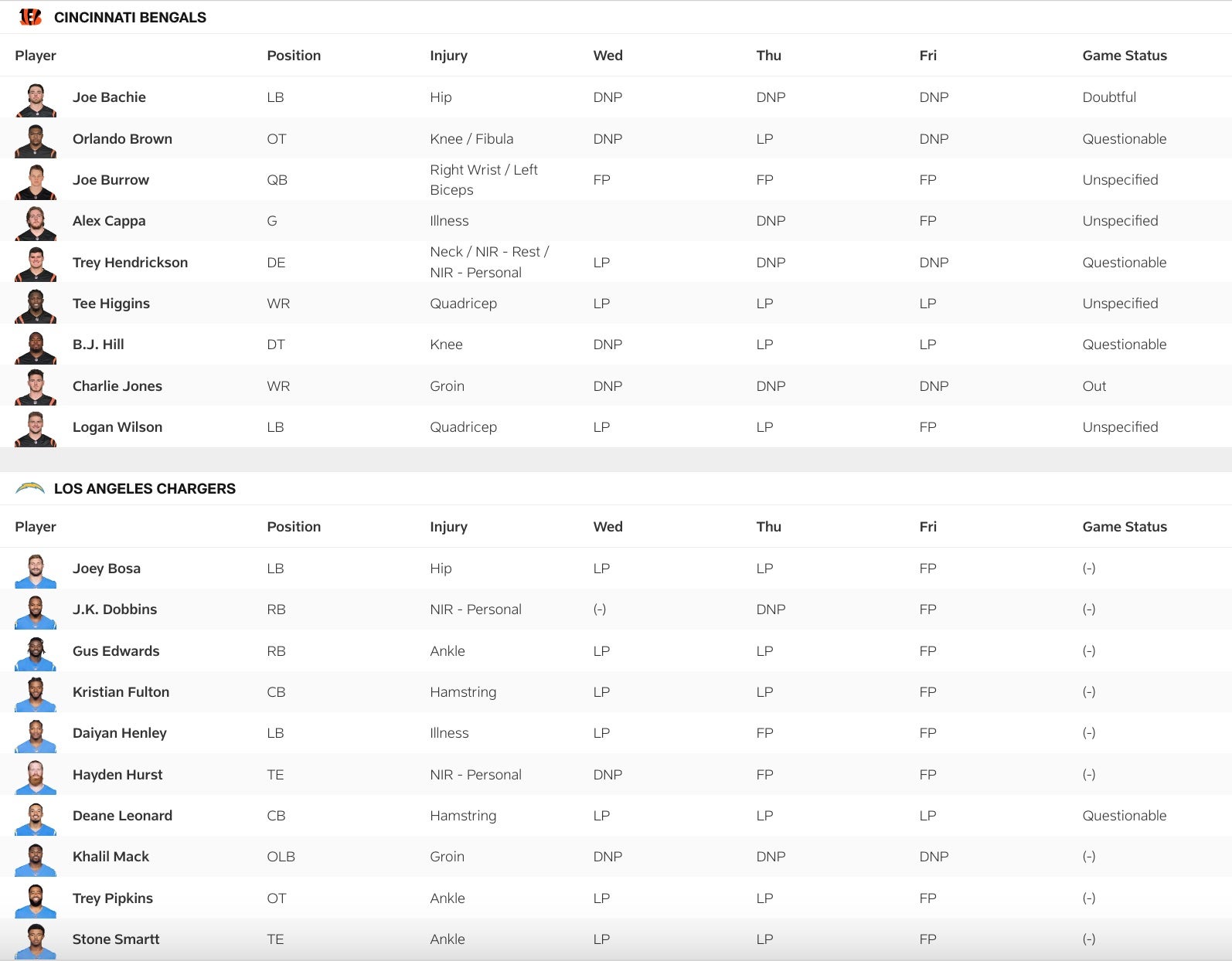 CINCINNATI BENGALS

| Player | Position | Injury | Wed | Thu | Fri | Game Status |
|---|---|---|---|---|---|---|
| Joe Bachie | LB | Hip | DNP | DNP | DNP | Doubtful |
| Orlando Brown | OT | Knee / Fibula | DNP | LP | DNP | Questionable |
| Joe Burrow | QB | Right Wrist / Left Biceps | FP | FP | FP | Unspecified |
| Alex Cappa | G | Illness | | DNP | FP | Unspecified |
| Trey Hendrickson | DE | Neck / NIR - Rest / NIR - Personal | LP | DNP | DNP | Questionable |
| Tee Higgins | WR | Quadricep | LP | LP | LP | Unspecified |
| B.J. Hill | DT | Knee | DNP | LP | LP | Questionable |
| Charlie Jones | WR | Groin | DNP | DNP | DNP | Out |
| Logan Wilson | LB | Quadricep | LP | LP | FP | Unspecified |

LOS ANGELES CHARGERS

| Player | Position | Injury | Wed | Thu | Fri | Game Status |
|---|---|---|---|---|---|---|
| Joey Bosa | LB | Hip | LP | LP | FP | (-) |
| J.K. Dobbins | RB | NIR - Personal | (-) | DNP | FP | (-) |
| Gus Edwards | RB | Ankle | LP | LP | FP | (-) |
| Kristian Fulton | CB | Hamstring | LP | LP | FP | (-) |
| Daiyan Henley | LB | Illness | LP | FP | FP | (-) |
| Hayden Hurst | TE | NIR - Personal | DNP | FP | FP | (-) |
| Deane Leonard | CB | Hamstring | LP | LP | LP | Questionable |
| Khalil Mack | OLB | Groin | DNP | DNP | DNP | (-) |
| Trey Pipkins | OT | Ankle | LP | LP | FP | (-) |
| Stone Smartt | TE | Ankle | LP | LP | FP | (-) |